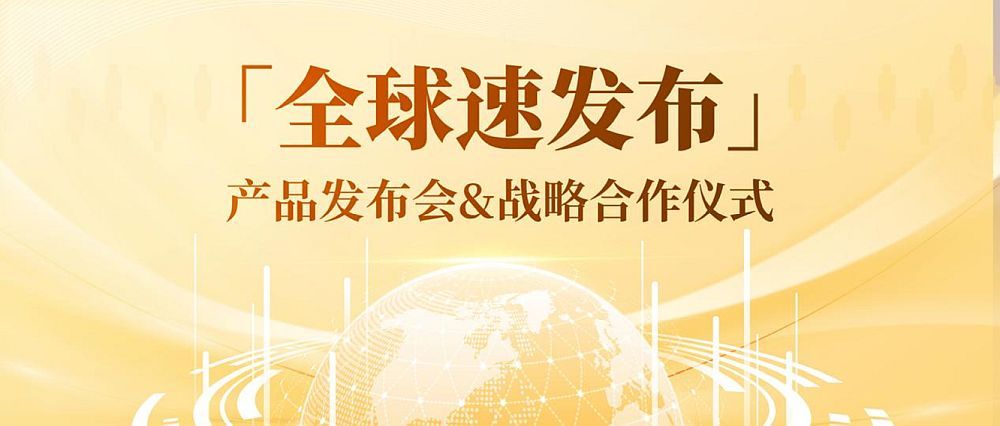 「全球速发布」
产品发布会&战略合作仪式